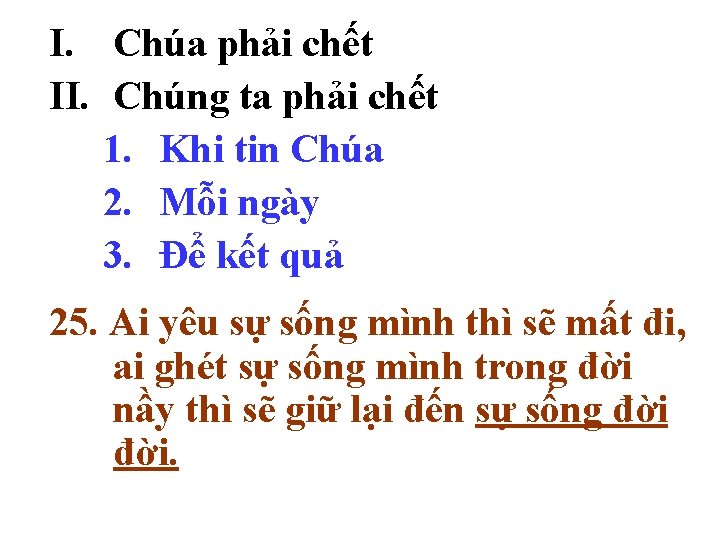 I. Chúa phải chết

II. Chúng ta phải chết

1. Khi tin Chúa
2. Mỗi ngày
3. Để kết quả

25. Ai yêu sự sống mình thì sẽ mất đi, ai ghét sự sống mình trong đời nầy thì sẽ giữ lại đến sự sống đời đời.